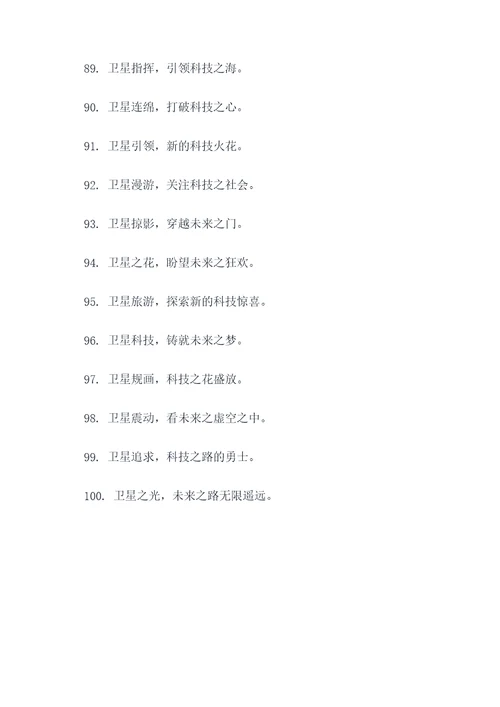 89. 卫星指挥，引领科技之海。

90. 卫星连绵，打破科技之心。

91. 卫星引领，新的科技火花。

92. 卫星漫游，关注科技之社会。

93. 卫星掠影，穿越未来之门。

94. 卫星之花，盼望未来之狂欢。

95. 卫星旅游，探索新的科技惊喜。

96. 卫星科技，铸就未来之梦。

97. 卫星规画，科技之花盛放。

98. 卫星震动，看未来之虚空之中。

99. 卫星追求，科技之路的勇士。

100. 卫星之光，未来之路无限遥远。